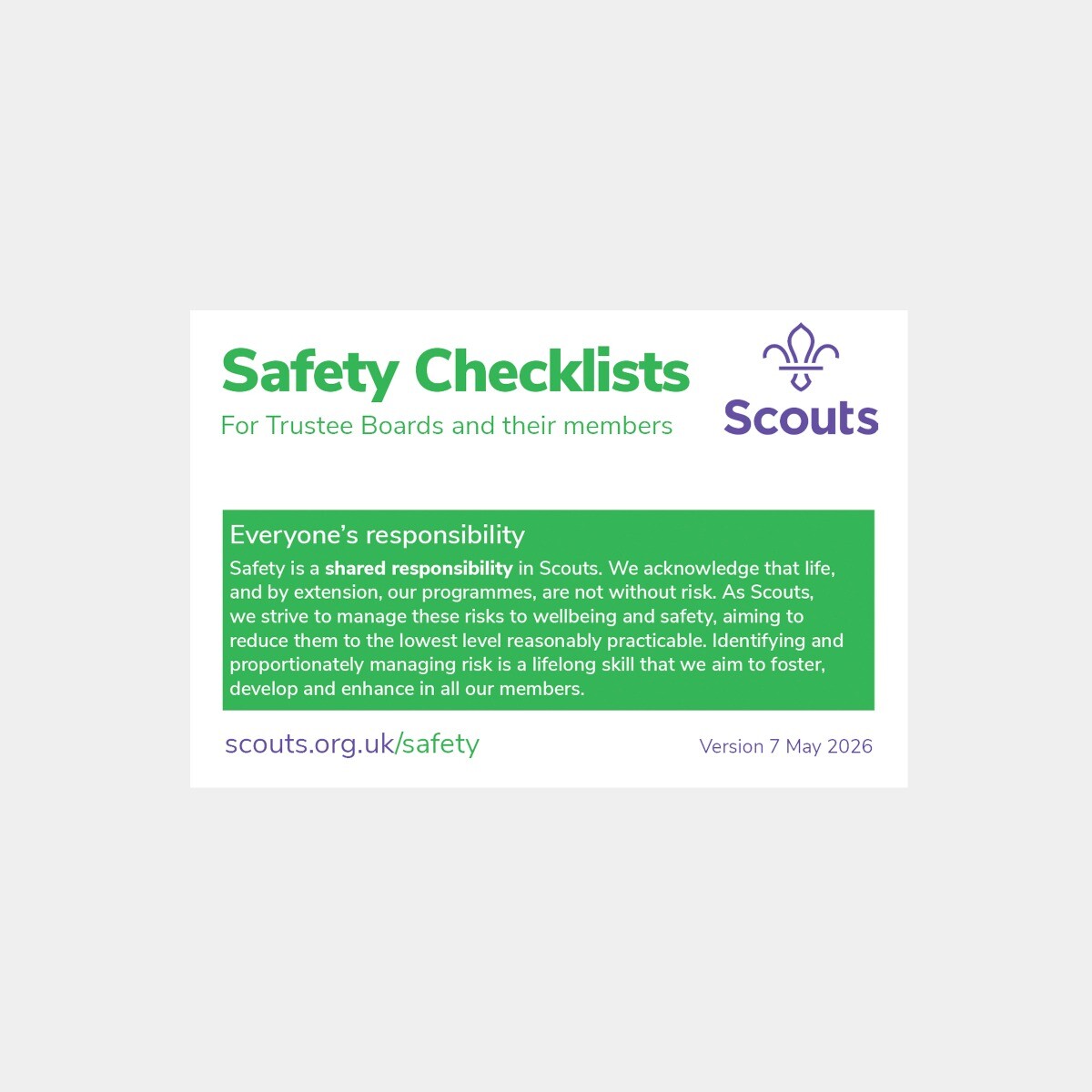 Safety Checklists
For Trustee Boards and their members

Scouts

Everyone's responsibility
Safety is a shared responsibility in Scouts. We acknowledge that life, and by extension, our programmes, are not without risk. As Scouts, we strive to manage these risks to wellbeing and safety, aiming to reduce them to the lowest level reasonably practicable. Identifying and proportionately managing risk is a lifelong skill that we aim to foster, develop and enhance in all our members.

scouts.org.uk/safety

Version 7 May 2026